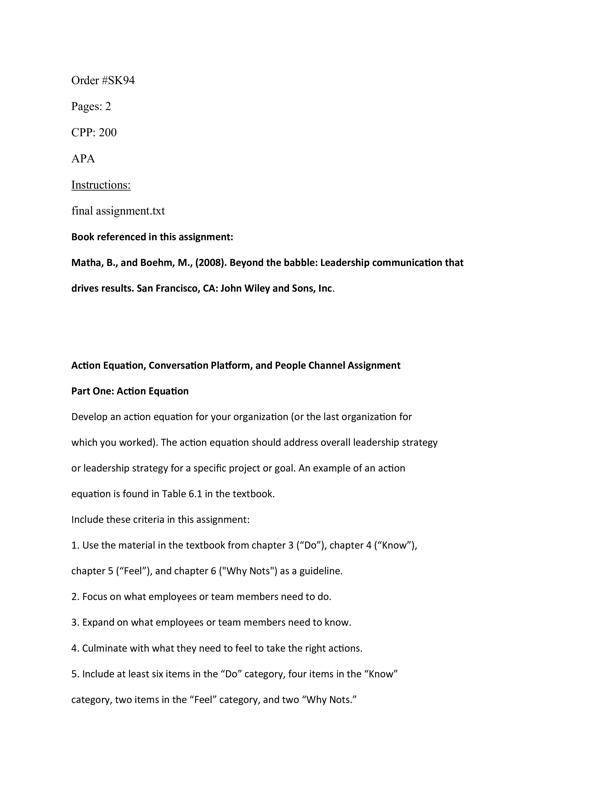 Order #SK94

Pages: 2

CPP: 200

APA

Instructions:

final assignment.txt

Book referenced in this assignment:

Matha, B., and Boehm, M., (2008). Beyond the babble: Leadership communication that drives results. San Francisco, CA: John Wiley and Sons, Inc.

Action Equation, Conversation Platform, and People Channel Assignment

Part One: Action Equation

Develop an action equation for your organization (or the last organization for which you worked). The action equation should address overall leadership strategy or leadership strategy for a specific project or goal. An example of an action equation is found in Table 6.1 in the textbook.

Include these criteria in this assignment:

1. Use the material in the textbook from chapter 3 ("Do"), chapter 4 ("Know"), chapter 5 ("Feel"), and chapter 6 ("Why Nots") as a guideline.

2. Focus on what employees or team members need to do.

3. Expand on what employees or team members need to know.

4. Culminate with what they need to feel to take the right actions.

5. Include at least six items in the "Do" category, four items in the "Know" category, two items in the "Feel" category, and two "Why Nots."